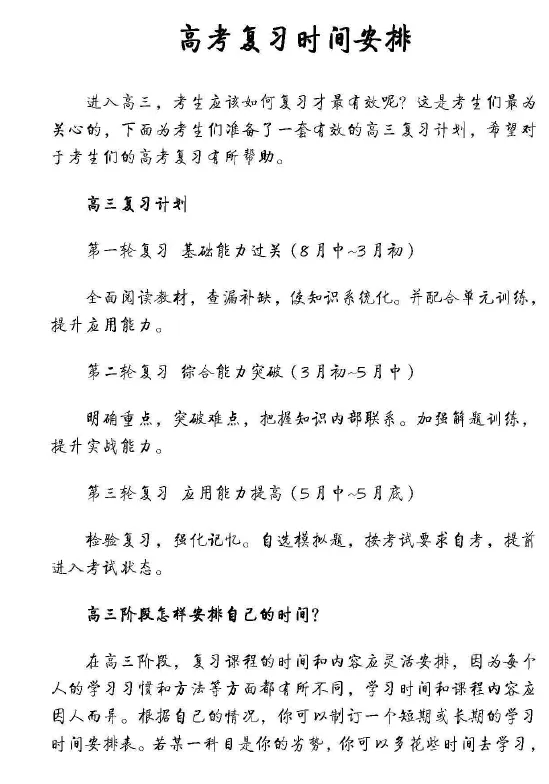 高考复习时间安排

进入高三，考生应该如何复习才最有效呢？这是考生们最为关心的，下面为考生们准备了一套有效的高三复习计划，希望对于考生们的高考复习有所帮助。

高三复习计划

第一轮复习 基础能力过关（8月中~3月初）

全面阅读教材，查漏补缺，使知识系统化。并配合单元训练，提升应用能力。

第二轮复习 综合能力突破（3月初~5月中）

明确重点，突破难点，把握知识内部联系。加强解题训练，提升实战能力。

第三轮复习 应用能力提高（5月中~5月底）

检验复习，强化记忆。自选模拟题，按考试要求自考，提前进入考试状态。

高三阶段怎样安排自己的时间？

在高三阶段，复习课程的时间和内容应灵活安排，因为每个人的学习习惯和方法等方面都有所不同，学习时间和课程内容应因人而异。根据自己的情况，你可以制订一个短期或长期的学习时间安排表。若某一科目是你的劣势，你可以多花些时间去学习，